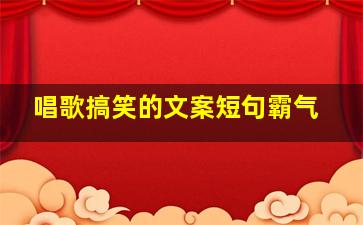 唱歌搞笑的文案短句霸气